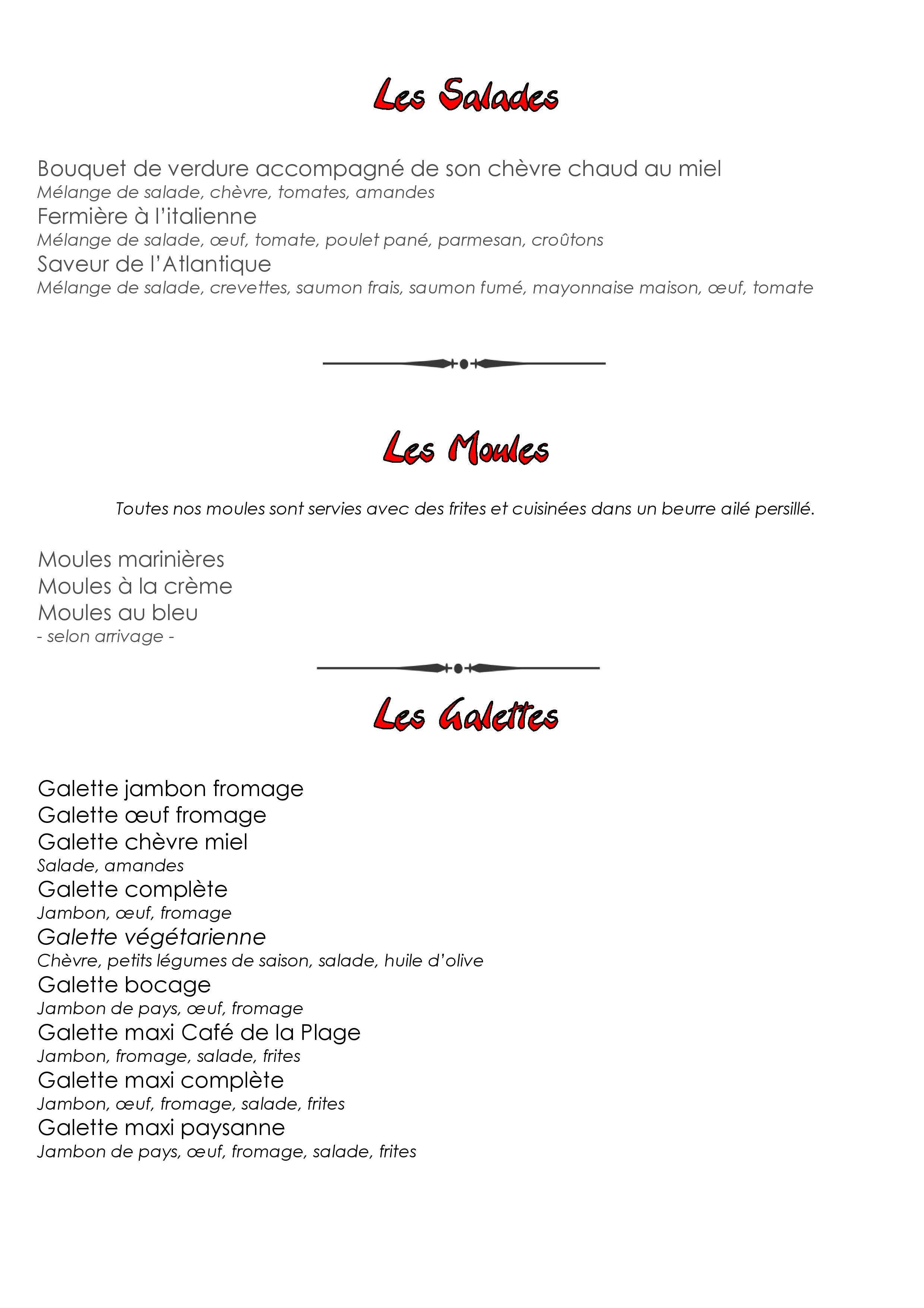 Les Salades

Bouquet de verdure accompagné de son chèvre chaud au miel
Mélange de salade, chèvre, tomates, amandes
Fermière à l'italienne
Mélange de salade, œuf, tomate, poulet pané, parmesan, croûtons
Saveur de l'Atlantique
Mélange de salade, crevettes, saumon frais, saumon fumé, mayonnaise maison, œuf, tomate

Les Moules

Toutes nos moules sont servies avec des frites et cuisinées dans un beurre ailé persillé.

Moules marinières
Moules à la crème
Moules au bleu
- selon arrivage -

Les Galettes

Galette jambon fromage
Galette œuf fromage
Galette chèvre miel
Salade, amandes
Galette complète
Jambon, œuf, fromage
Galette végétarienne
Chèvre, petits légumes de saison, salade, huile d'olive
Galette bocage
Jambon de pays, œuf, fromage
Galette maxi Café de la Plage
Jambon, fromage, salade, frites
Galette maxi complète
Jambon, œuf, fromage, salade, frites
Galette maxi paysanne
Jambon de pays, œuf, fromage, salade, frites